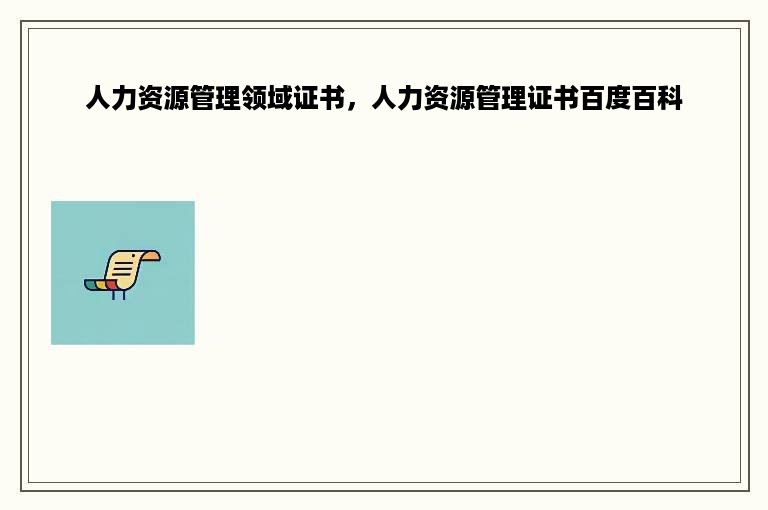 人力资源管理领域证书，人力资源管理证书百度百科